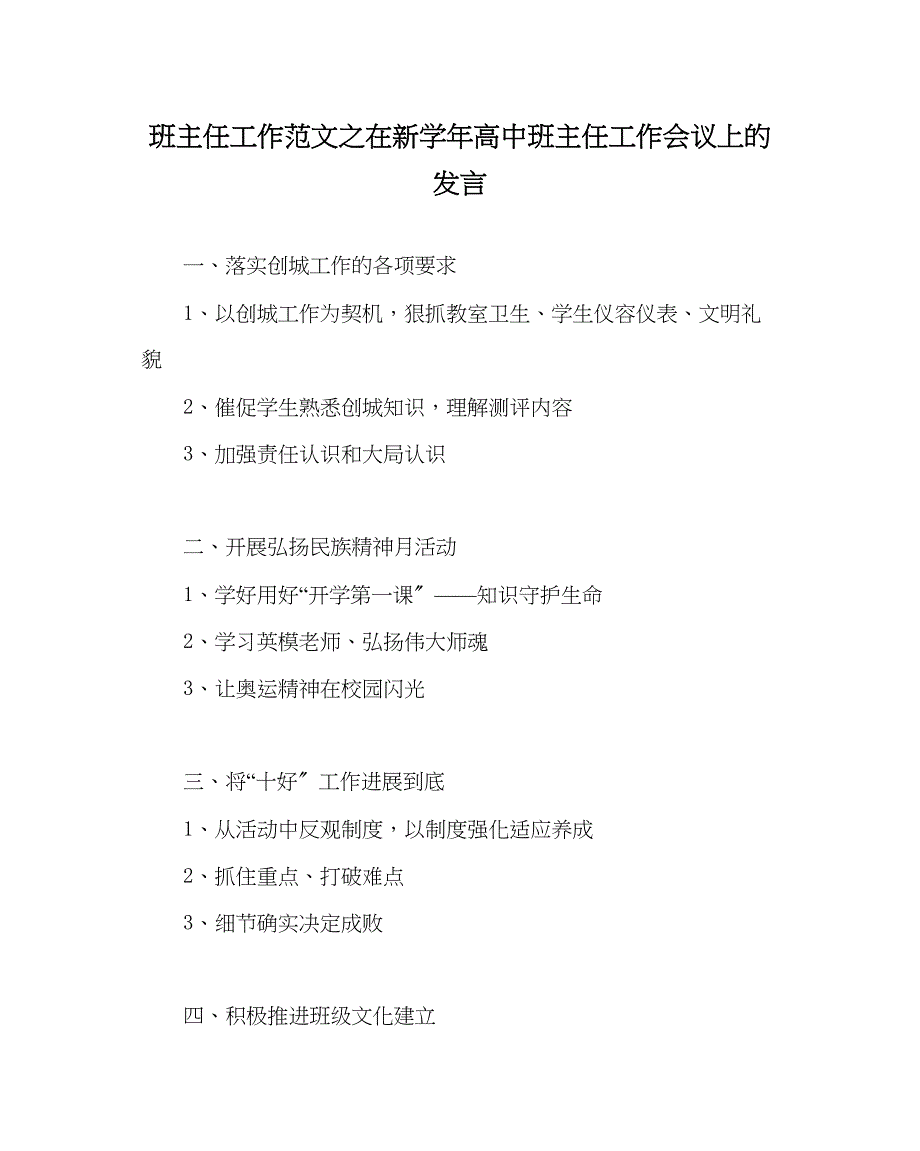 班主任工作范文之在新学年高中班主任工作会议上的发言

一、落实创城工作的各项要求

1、以创城工作为契机，狠抓教室卫生、学生仪容仪表、文明礼貌

2、催促学生熟悉创城知识，理解测评内容

3、加强责任认识和大局认识

二、开展弘扬民族精神月活动

1、学好用好“开学第一课〞——知识守护生命

2、学习英模老师、弘扬伟大师魂

3、让奥运精神在校园闪光

三、将“十好〞工作进展到底

1、从活动中反观制度，以制度强化适应养成

2、抓住重点、打破难点

3、细节确实决定成败

四、积极推进班级文化建立